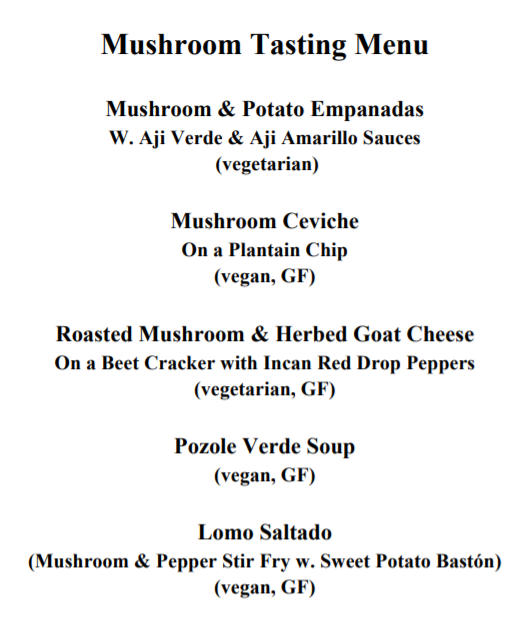 Mushroom Tasting Menu

Mushroom & Potato Empanadas
W. Aji Verde & Aji Amarillo Sauces
(vegetarian)

Mushroom Ceviche
On a Plantain Chip
(vegan, GF)

Roasted Mushroom & Herbed Goat Cheese
On a Beet Cracker with Incan Red Drop Peppers
(vegetarian, GF)

Pozole Verde Soup
(vegan, GF)

Lomo Saltado
(Mushroom & Pepper Stir Fry w. Sweet Potato Bastón)
(vegan, GF)